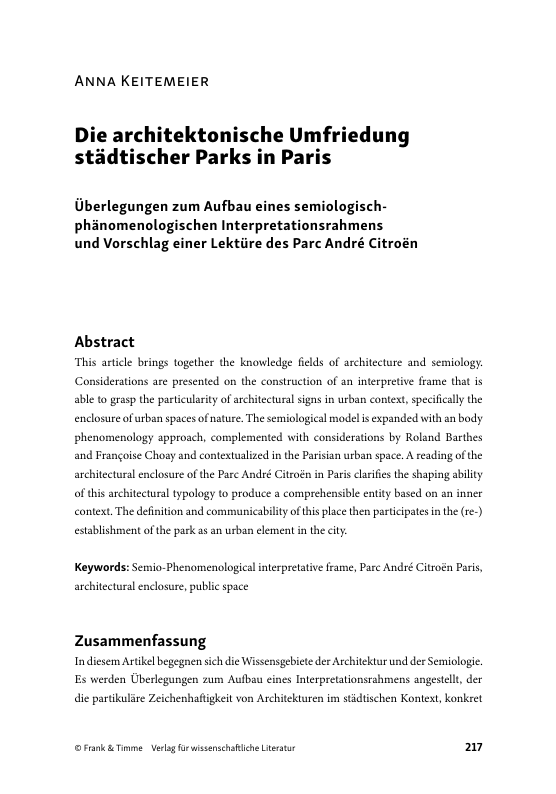 Anna Keitemeier

Die architektonische Umfriedung städtischer Parks in Paris

Überlegungen zum Aufbau eines semiologisch-phänomenologischen Interpretationsrahmens und Vorschlag einer Lektüre des Parc André Citroën

Abstract

This article brings together the knowledge fields of architecture and semiology. Considerations are presented on the construction of an interpretive frame that is able to grasp the particularity of architectural signs in urban context, specifically the enclosure of urban spaces of nature. The semiological model is expanded with an body phenomenology approach, complemented with considerations by Roland Barthes and Françoise Choay and contextualized in the Parisian urban space. A reading of the architectural enclosure of the Parc André Citroën in Paris clarifies the shaping ability of this architectural typology to produce a comprehensible entity based on an inner context. The definition and communicability of this place then participates in the (re-) establishment of the park as an urban element in the city.

Keywords: Semio-Phenomenological interpretative frame, Parc André Citroën Paris, architectural enclosure, public space

Zusammenfassung

In diesem Artikel begegnen sich die Wissensgebiete der Architektur und der Semiologie. Es werden Überlegungen zum Aufbau eines Interpretationsrahmens angestellt, der die partikuläre Zeichenhaftigkeit von Architekturen im städtischen Kontext, konkret

© Frank & Timme Verlag für wissenschaftliche Literatur 217